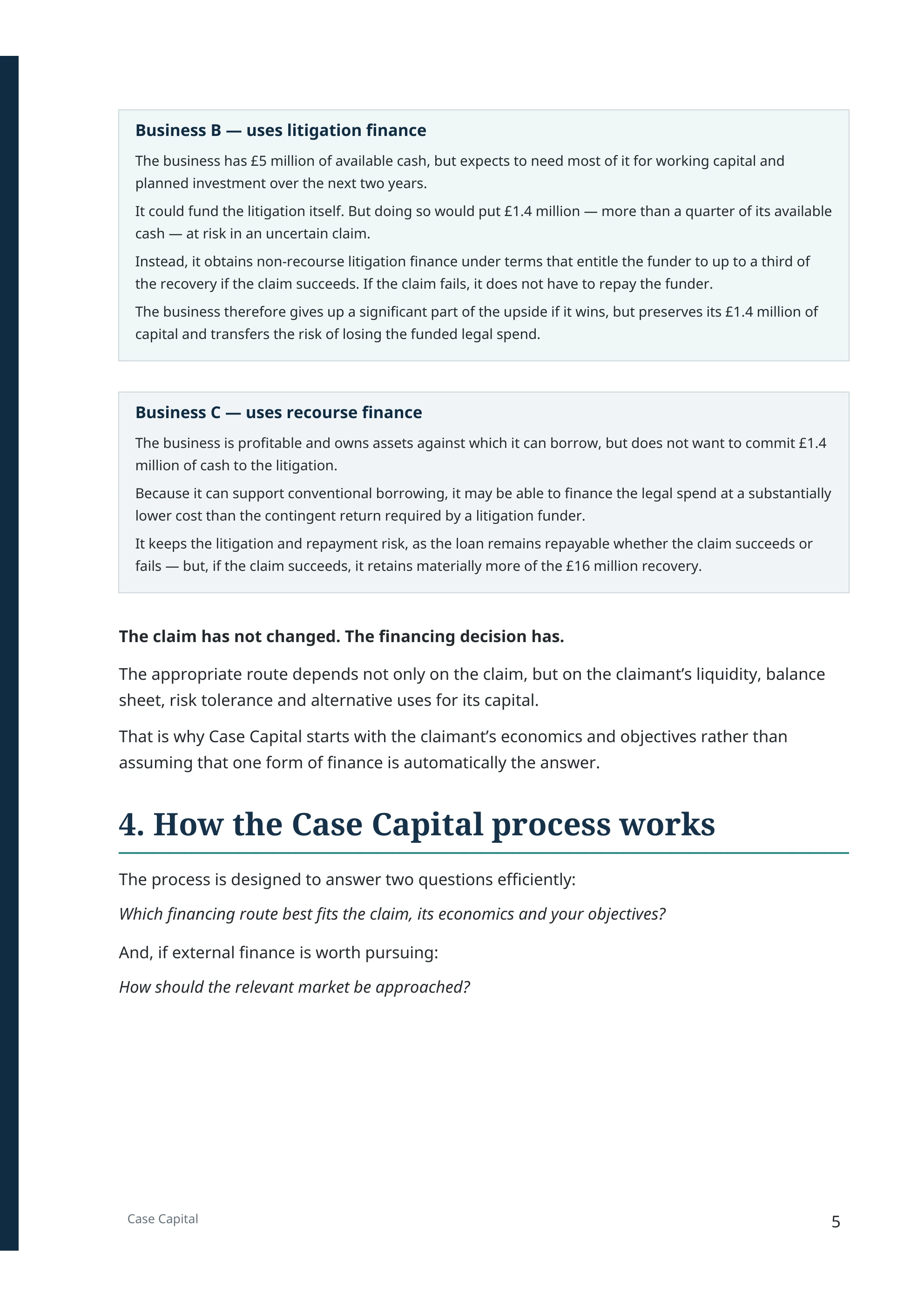 Business B — uses litigation finance

The business has £5 million of available cash, but expects to need most of it for working capital and planned investment over the next two years.

It could fund the litigation itself. But doing so would put £1.4 million — more than a quarter of its available cash — at risk in an uncertain claim.

Instead, it obtains non-recourse litigation finance under terms that entitle the funder to up to a third of the recovery if the claim succeeds. If the claim fails, it does not have to repay the funder.

The business therefore gives up a significant part of the upside if it wins, but preserves its £1.4 million of capital and transfers the risk of losing the funded legal spend.

Business C — uses recourse finance

The business is profitable and owns assets against which it can borrow, but does not want to commit £1.4 million of cash to the litigation.

Because it can support conventional borrowing, it may be able to finance the legal spend at a substantially lower cost than the contingent return required by a litigation funder.

It keeps the litigation and repayment risk, as the loan remains repayable whether the claim succeeds or fails — but, if the claim succeeds, it retains materially more of the £16 million recovery.

The claim has not changed. The financing decision has.

The appropriate route depends not only on the claim, but on the claimant's liquidity, balance sheet, risk tolerance and alternative uses for its capital.

That is why Case Capital starts with the claimant's economics and objectives rather than assuming that one form of finance is automatically the answer.

4. How the Case Capital process works

The process is designed to answer two questions efficiently:

Which financing route best fits the claim, its economics and your objectives?

And, if external finance is worth pursuing:

How should the relevant market be approached?

Case Capital

5